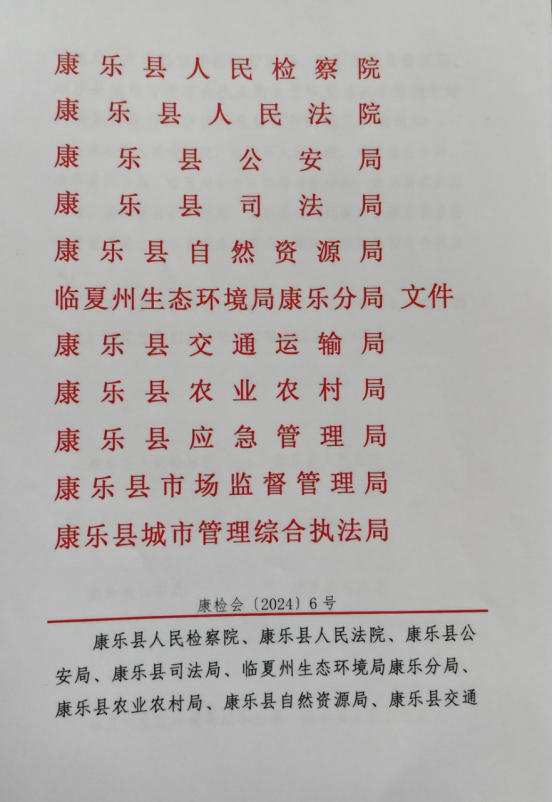 康乐县人民检察院
康乐县人民法院
康乐县公安局
康乐县司法局
康乐县自然资源局
临夏州生态环境局康乐分局 文件
康乐县交通运输局
康乐县农业农村局
康乐县应急管理局
康乐县市场监督管理局
康乐县城市管理综合执法局

康检会〔2024〕6号

康乐县人民检察院、康乐县人民法院、康乐县公安局、康乐县司法局、临夏州生态环境局康乐分局、康乐县农业农村局、康乐县自然资源局、康乐县交通